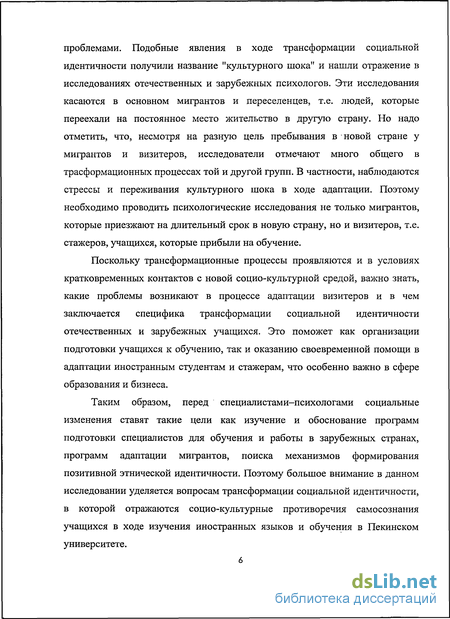 проблемами. Подобные явления в ходе трансформации социальной идентичности получили название "культурного шока" и нашли отражение в исследованиях отечественных и зарубежных психологов. Эти исследования касаются в основном мигрантов и переселенцев, т.е. людей, которые переехали на постоянное место жительство в другую страну. Но надо отметить, что, несмотря на разную цель пребывания в новой стране у мигрантов и визитеров, исследователи отмечают много общего в трасформационных процессах той и другой групп. В частности, наблюдаются стрессы и переживания культурного шока в ходе адаптации. Поэтому необходимо проводить психологические исследования не только мигрантов, которые приезжают на длительный срок в новую страну, но и визитеров, т.е. стажеров, учащихся, которые прибыли на обучение.

Поскольку трансформационные процессы проявляются и в условиях кратковременных контактов с новой социо-культурной средой, важно знать, какие проблемы возникают в процессе адаптации визитеров и в чем заключается специфика трансформации социальной идентичности отечественных и зарубежных учащихся. Это поможет как организации подготовки учащихся к обучению, так и оказанию своевременной помощи в адаптации иностранным студентам и стажерам, что особенно важно в сфере образования и бизнеса.

Таким образом, перед специалистами–психологами социальные изменения ставят такие цели как изучение и обоснование программ подготовки специалистов для обучения и работы в зарубежных странах, программ адаптации мигрантов, поиска механизмов формирования позитивной этнической идентичности. Поэтому большое внимание в данном исследовании уделяется вопросам трансформации социальной идентичности, в которой отражаются социо-культурные противоречия самосознания учащихся в ходе изучения иностранных языков и обучения в Пекинском университете.

6

dsLib.net
библиотека диссертаций